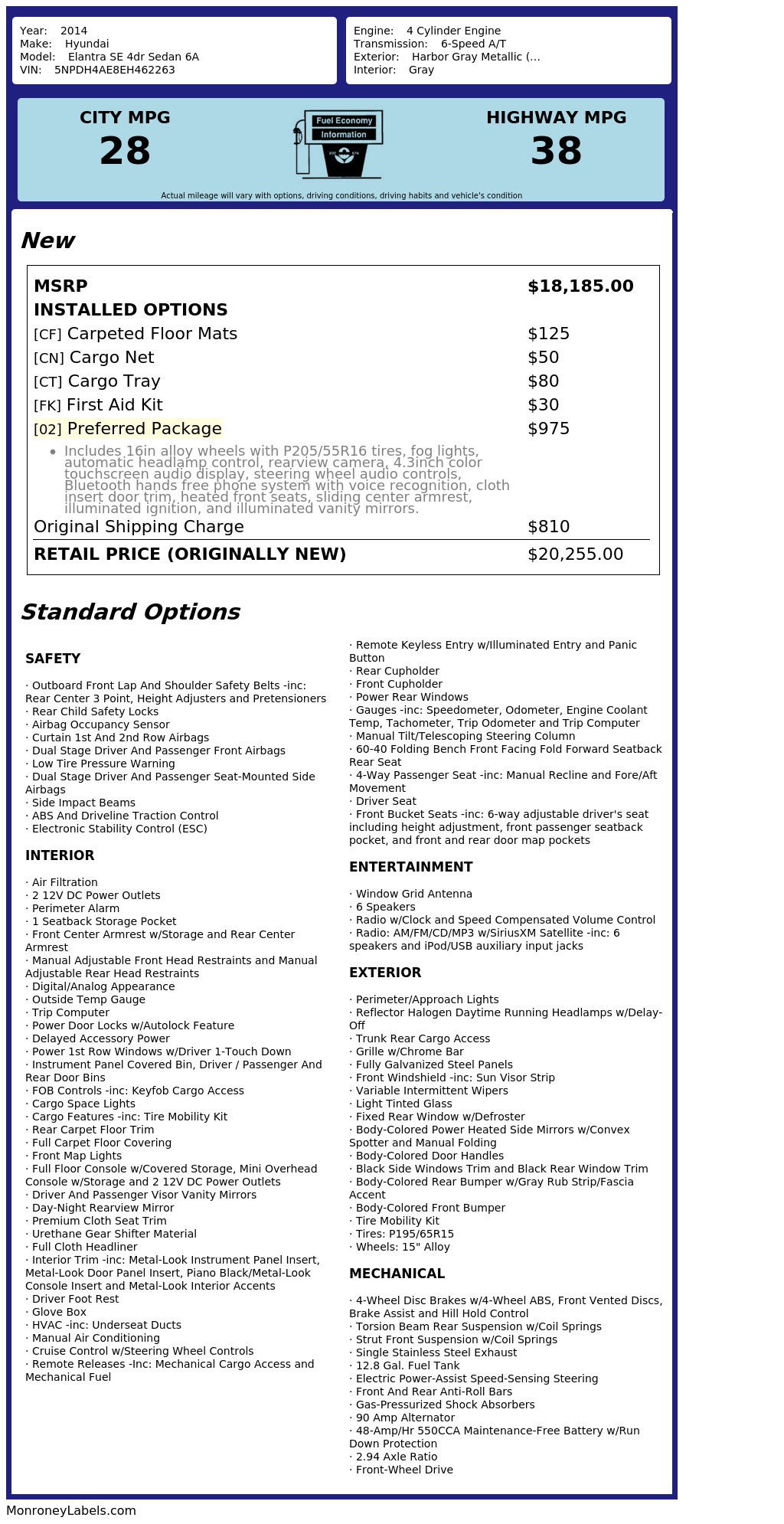 Year: 2014
Make: Hyundai
Model: Elantra SE 4dr Sedan 6A
VIN: 5NPDH4AE8EH462263

Engine: 4 Cylinder Engine
Transmission: 6-Speed A/T
Exterior: Harbor Gray Metallic (...
Interior: Gray

CITY MPG
28

Fuel Economy
Information

HIGHWAY MPG
38

Actual mileage will vary with options, driving conditions, driving habits and vehicle's condition

New

MSRP $18,185.00
INSTALLED OPTIONS
[CF] Carpeted Floor Mats $125
[CN] Cargo Net $50
[CT] Cargo Tray $80
[FK] First Aid Kit $30
[02] Preferred Package $975
• Includes 16in alloy wheels with P205/55R16 tires, fog lights, automatic headlamp control, rearview camera, 4.3inch color touchscreen audio display, steering wheel audio controls, Bluetooth hands free phone system with voice recognition, cloth insert door trim, heated front seats, sliding center armrest, illuminated ignition, and illuminated vanity mirrors.
Original Shipping Charge $810
RETAIL PRICE (ORIGINALLY NEW) $20,255.00

Standard Options

SAFETY

· Outboard Front Lap And Shoulder Safety Belts -inc: Rear Center 3 Point, Height Adjusters and Pretensioners
· Rear Child Safety Locks
· Airbag Occupancy Sensor
· Curtain 1st And 2nd Row Airbags
· Dual Stage Driver And Passenger Front Airbags
· Low Tire Pressure Warning
· Dual Stage Driver And Passenger Seat-Mounted Side Airbags
· Side Impact Beams
· ABS And Driveline Traction Control
· Electronic Stability Control (ESC)

INTERIOR

· Air Filtration
· 2 12V DC Power Outlets
· Perimeter Alarm
· 1 Seatback Storage Pocket
· Front Center Armrest w/Storage and Rear Center Armrest
· Manual Adjustable Front Head Restraints and Manual Adjustable Rear Head Restraints
· Digital/Analog Appearance
· Outside Temp Gauge
· Trip Computer
· Power Door Locks w/Autolock Feature
· Delayed Accessory Power
· Power 1st Row Windows w/Driver 1-Touch Down
· Instrument Panel Covered Bin, Driver / Passenger And Rear Door Bins
· FOB Controls -inc: Keyfob Cargo Access
· Cargo Space Lights
· Cargo Features -inc: Tire Mobility Kit
· Rear Carpet Floor Trim
· Full Carpet Floor Covering
· Front Map Lights
· Full Floor Console w/Covered Storage, Mini Overhead Console w/Storage and 2 12V DC Power Outlets
· Driver And Passenger Visor Vanity Mirrors
· Day-Night Rearview Mirror
· Premium Cloth Seat Trim
· Urethane Gear Shifter Material
· Full Cloth Headliner
· Interior Trim -inc: Metal-Look Instrument Panel Insert, Metal-Look Door Panel Insert, Piano Black/Metal-Look Console Insert and Metal-Look Interior Accents
· Driver Foot Rest
· Glove Box
· HVAC -inc: Underseat Ducts
· Manual Air Conditioning
· Cruise Control w/Steering Wheel Controls
· Remote Releases -Inc: Mechanical Cargo Access and Mechanical Fuel

· Remote Keyless Entry w/Illuminated Entry and Panic Button
· Rear Cupholder
· Front Cupholder
· Power Rear Windows
· Gauges -inc: Speedometer, Odometer, Engine Coolant Temp, Tachometer, Trip Odometer and Trip Computer
· Manual Tilt/Telescoping Steering Column
· 60-40 Folding Bench Front Facing Fold Forward Seatback Rear Seat
· 4-Way Passenger Seat -inc: Manual Recline and Fore/Aft Movement
· Driver Seat
· Front Bucket Seats -inc: 6-way adjustable driver's seat including height adjustment, front passenger seatback pocket, and front and rear door map pockets

ENTERTAINMENT

· Window Grid Antenna
· 6 Speakers
· Radio w/Clock and Speed Compensated Volume Control
· Radio: AM/FM/CD/MP3 w/SiriusXM Satellite -inc: 6 speakers and iPod/USB auxiliary input jacks

EXTERIOR

· Perimeter/Approach Lights
· Reflector Halogen Daytime Running Headlamps w/Delay-Off
· Trunk Rear Cargo Access
· Grille w/Chrome Bar
· Fully Galvanized Steel Panels
· Front Windshield -inc: Sun Visor Strip
· Variable Intermittent Wipers
· Light Tinted Glass
· Fixed Rear Window w/Defroster
· Body-Colored Power Heated Side Mirrors w/Convex Spotter and Manual Folding
· Body-Colored Door Handles
· Black Side Windows Trim and Black Rear Window Trim
· Body-Colored Rear Bumper w/Gray Rub Strip/Fascia Accent
· Body-Colored Front Bumper
· Tire Mobility Kit
· Tires: P195/65R15
· Wheels: 15" Alloy

MECHANICAL

· 4-Wheel Disc Brakes w/4-Wheel ABS, Front Vented Discs, Brake Assist and Hill Hold Control
· Torsion Beam Rear Suspension w/Coil Springs
· Strut Front Suspension w/Coil Springs
· Single Stainless Steel Exhaust
· 12.8 Gal. Fuel Tank
· Electric Power-Assist Speed-Sensing Steering
· Front And Rear Anti-Roll Bars
· Gas-Pressurized Shock Absorbers
· 90 Amp Alternator
· 48-Amp/Hr 550CCA Maintenance-Free Battery w/Run Down Protection
· 2.94 Axle Ratio
· Front-Wheel Drive

MonroneyLabels.com